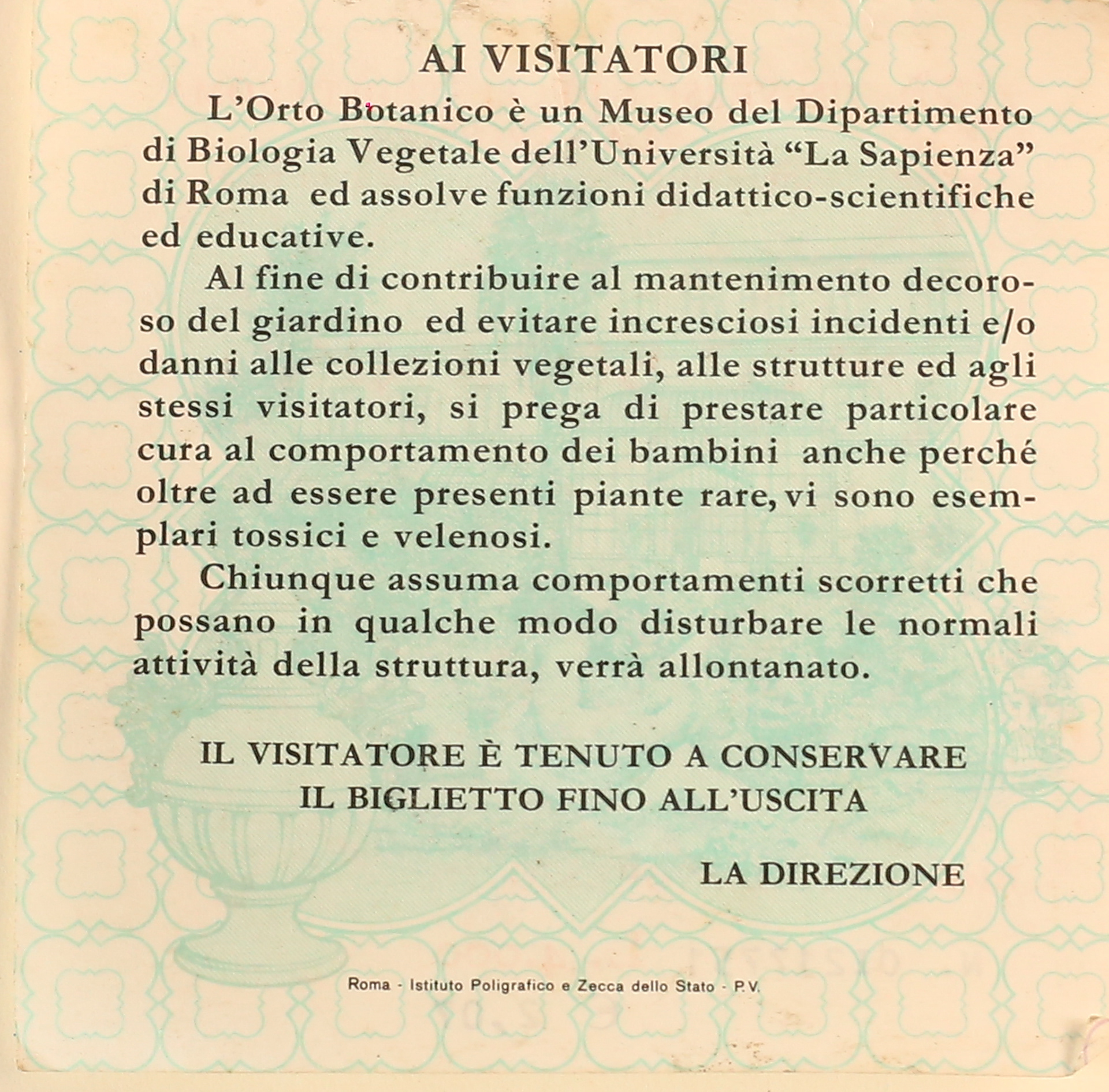 AI VISITATORI

L'Orto Botanico è un Museo del Dipartimento di Biologia Vegetale dell'Università "La Sapienza" di Roma ed assolve funzioni didattico-scientifiche ed educative.

Al fine di contribuire al mantenimento decoroso del giardino ed evitare incresciosi incidenti e/o danni alle collezioni vegetali, alle strutture ed agli stessi visitatori, si prega di prestare particolare cura al comportamento dei bambini anche perché oltre ad essere presenti piante rare, vi sono esemplari tossici e velenosi.

Chiunque assuma comportamenti scorretti che possano in qualche modo disturbare le normali attività della struttura, verrà allontanato.

IL VISITATORE È TENUTO A CONSERVARE IL BIGLIETTO FINO ALL'USCITA

LA DIREZIONE

Roma - Istituto Poligrafico e Zecca dello Stato - P.V.